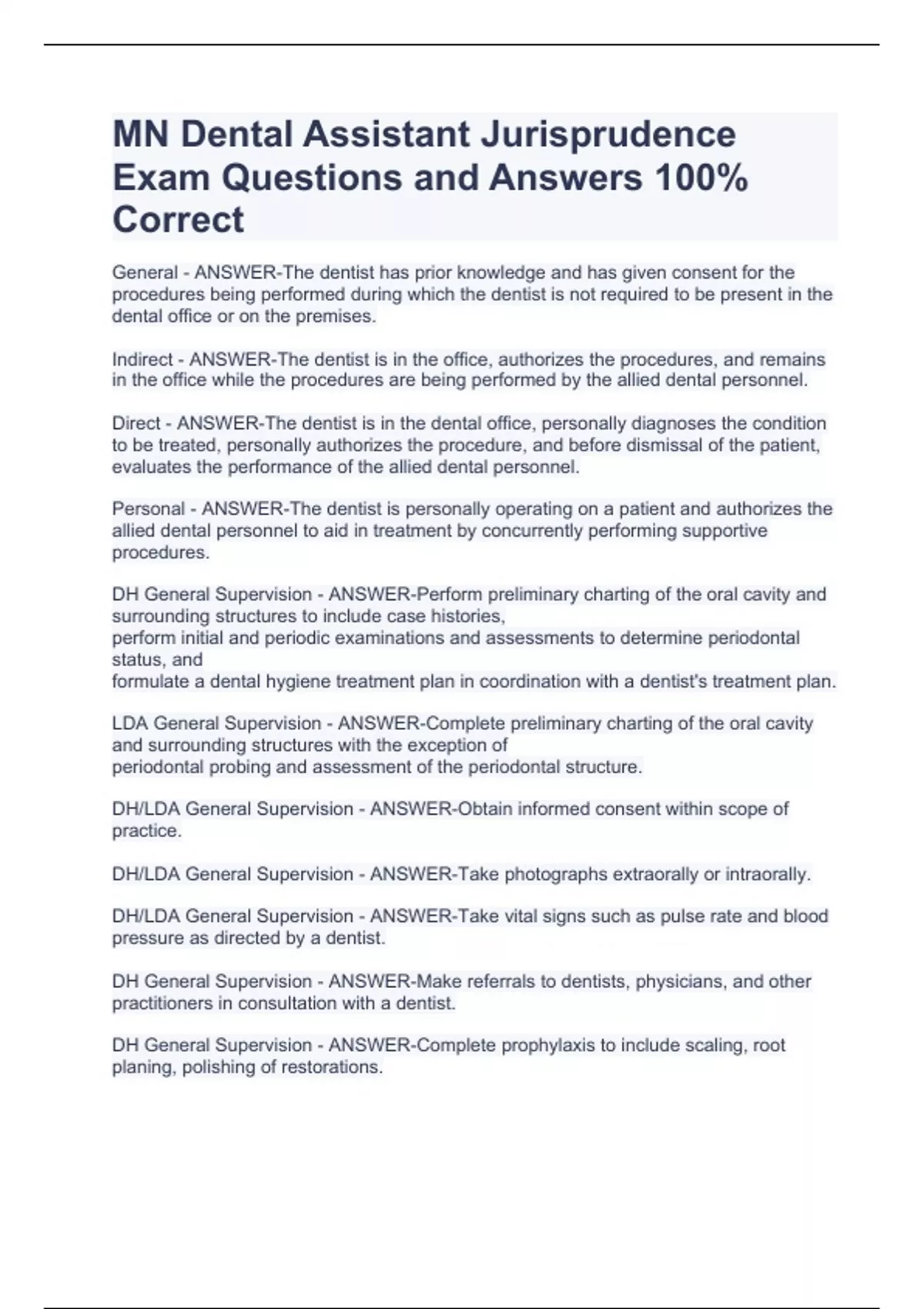 MN Dental Assistant Jurisprudence Exam Questions and Answers 100% Correct

General - ANSWER-The dentist has prior knowledge and has given consent for the procedures being performed during which the dentist is not required to be present in the dental office or on the premises.

Indirect - ANSWER-The dentist is in the office, authorizes the procedures, and remains in the office while the procedures are being performed by the allied dental personnel.

Direct - ANSWER-The dentist is in the dental office, personally diagnoses the condition to be treated, personally authorizes the procedure, and before dismissal of the patient, evaluates the performance of the allied dental personnel.

Personal - ANSWER-The dentist is personally operating on a patient and authorizes the allied dental personnel to aid in treatment by concurrently performing supportive procedures.

DH General Supervision - ANSWER-Perform preliminary charting of the oral cavity and surrounding structures to include case histories,
perform initial and periodic examinations and assessments to determine periodontal status, and
formulate a dental hygiene treatment plan in coordination with a dentist's treatment plan.

LDA General Supervision - ANSWER-Complete preliminary charting of the oral cavity and surrounding structures with the exception of
periodontal probing and assessment of the periodontal structure.

DH/LDA General Supervision - ANSWER-Obtain informed consent within scope of practice.

DH/LDA General Supervision - ANSWER-Take photographs extraorally or intraorally.

DH/LDA General Supervision - ANSWER-Take vital signs such as pulse rate and blood pressure as directed by a dentist.

DH General Supervision - ANSWER-Make referrals to dentists, physicians, and other practitioners in consultation with a dentist.

DH General Supervision - ANSWER-Complete prophylaxis to include scaling, root planing, polishing of restorations.